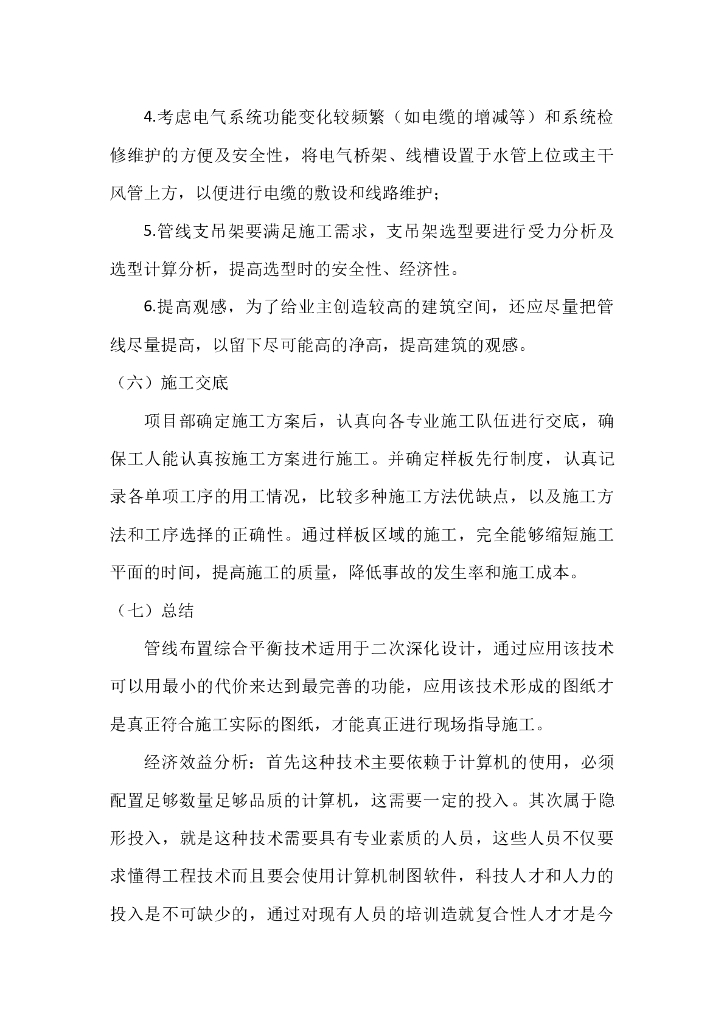 4.考虑电气系统功能变化较频繁（如电缆的增减等）和系统检修维护的方便及安全性，将电气桥架、线槽设置于水管上位或主干风管上方，以便进行电缆的敷设和线路维护；

5.管线支吊架要满足施工需求，支吊架选型要进行受力分析及选型计算分析，提高选型时的安全性、经济性。

6.提高观感，为了给业主创造较高的建筑空间，还应尽量把管线尽量提高，以留下尽可能高的净高，提高建筑的观感。

（六）施工交底

项目部确定施工方案后，认真向各专业施工队伍进行交底，确保工人能认真按施工方案进行施工。并确定样板先行制度，认真记录各单项工序的用工情况，比较多种施工方法优缺点，以及施工方法和工序选择的正确性。通过样板区域的施工，完全能够缩短施工平面的时间，提高施工的质量，降低事故的发生率和施工成本。

（七）总结

管线布置综合平衡技术适用于二次深化设计，通过应用该技术可以用最小的代价来达到最完善的功能，应用该技术形成的图纸才是真正符合施工实际的图纸，才能真正进行现场指导施工。

经济效益分析：首先这种技术主要依赖于计算机的使用，必须配置足够数量足够品质的计算机，这需要一定的投入。其次属于隐形投入，就是这种技术需要具有专业素质的人员，这些人员不仅要求懂得工程技术而且要会使用计算机制图软件，科技人才和人力的投入是不可缺少的，通过对现有人员的培训造就复合性人才才是今